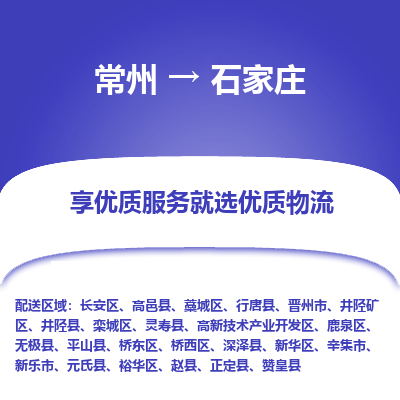 常州 → 石家庄

享优质服务就选优质物流

配送区域：长安区、高邑县、藁城区、行唐县、晋州市、井陉矿区、井陉县、栾城区、灵寿县、高新技术产业开发区、鹿泉区、无极县、平山县、桥东区、桥西区、深泽县、新华区、辛集市、新乐市、元氏县、裕华区、赵县、正定县、赞皇县